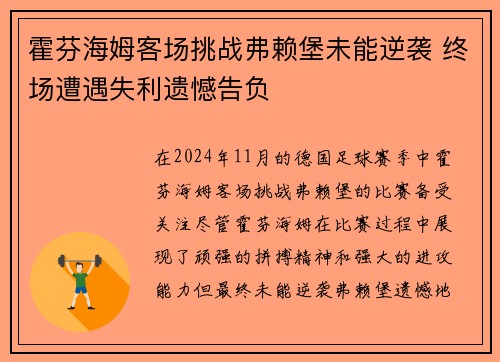 霍芬海姆客场挑战弗赖堡未能逆袭 终场遭遇失利遗憾告负

在2024年11月的德国足球赛季中霍芬海姆客场挑战弗赖堡的比赛备受关注尽管霍芬海姆在比赛过程中展现了顽强的拼搏精神和强大的进攻能力但最终未能逆袭弗赖堡遗憾地